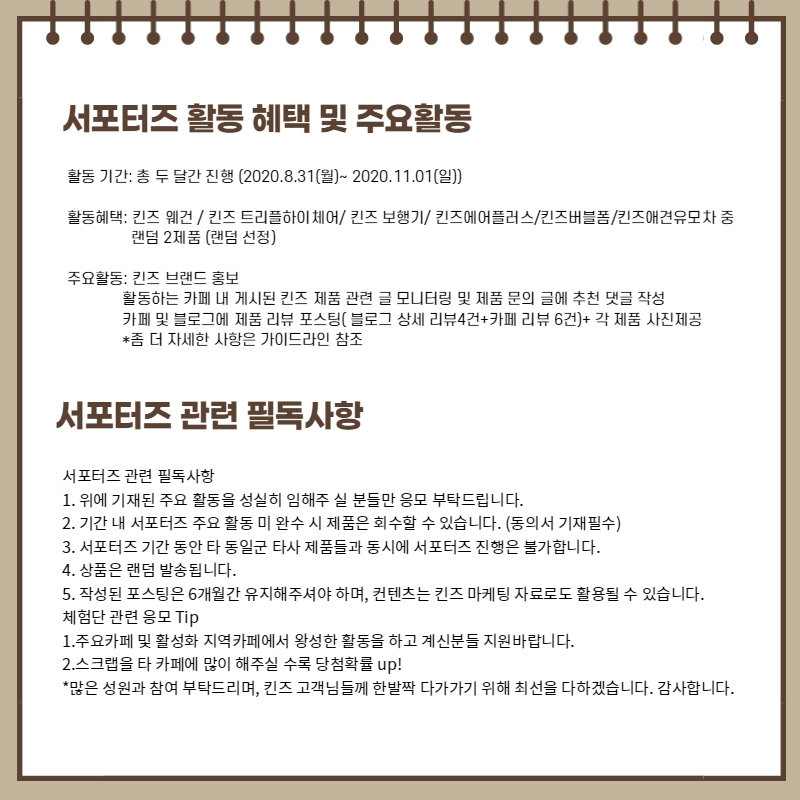 서포터즈 활동 혜택 및 주요활동

활동 기간: 총 두 달간 진행 (2020.8.31(월)~ 2020.11.01(일))

활동혜택: 킨즈 웨건 / 킨즈 트리플하이체어/ 킨즈 보행기/ 킨즈에어플러스/킨즈버블폼/킨즈애견유모차 중 랜덤 2제품 (랜덤 선정)

주요활동: 킨즈 브랜드 홍보
활동하는 카페 내 게시된 킨즈 제품 관련 글 모니터링 및 제품 문의 글에 추천 댓글 작성
카페 및 블로그에 제품 리뷰 포스팅( 블로그 상세 리뷰4건+카페 리뷰 6건)+ 각 제품 사진제공
*좀 더 자세한 사항은 가이드라인 참조

서포터즈 관련 필독사항

서포터즈 관련 필독사항
1. 위에 기재된 주요 활동을 성실히 임해주 실 분들만 응모 부탁드립니다.
2. 기간 내 서포터즈 주요 활동 미 완수 시 제품은 회수할 수 있습니다. (동의서 기재필수)
3. 서포터즈 기간 동안 타 동일군 타사 제품들과 동시에 서포터즈 진행은 불가합니다.
4. 상품은 랜덤 발송됩니다.
5. 작성된 포스팅은 6개월간 유지해주셔야 하며, 컨텐츠는 킨즈 마케팅 자료로도 활용될 수 있습니다.
체험단 관련 응모 Tip
1.주요카페 및 활성화 지역카페에서 왕성한 활동을 하고 계신분들 지원바랍니다.
2.스크랩을 타 카페에 많이 해주실 수록 당첨확률 up!
*많은 성원과 참여 부탁드리며, 킨즈 고객님들께 한발짝 다가가기 위해 최선을 다하겠습니다. 감사합니다.